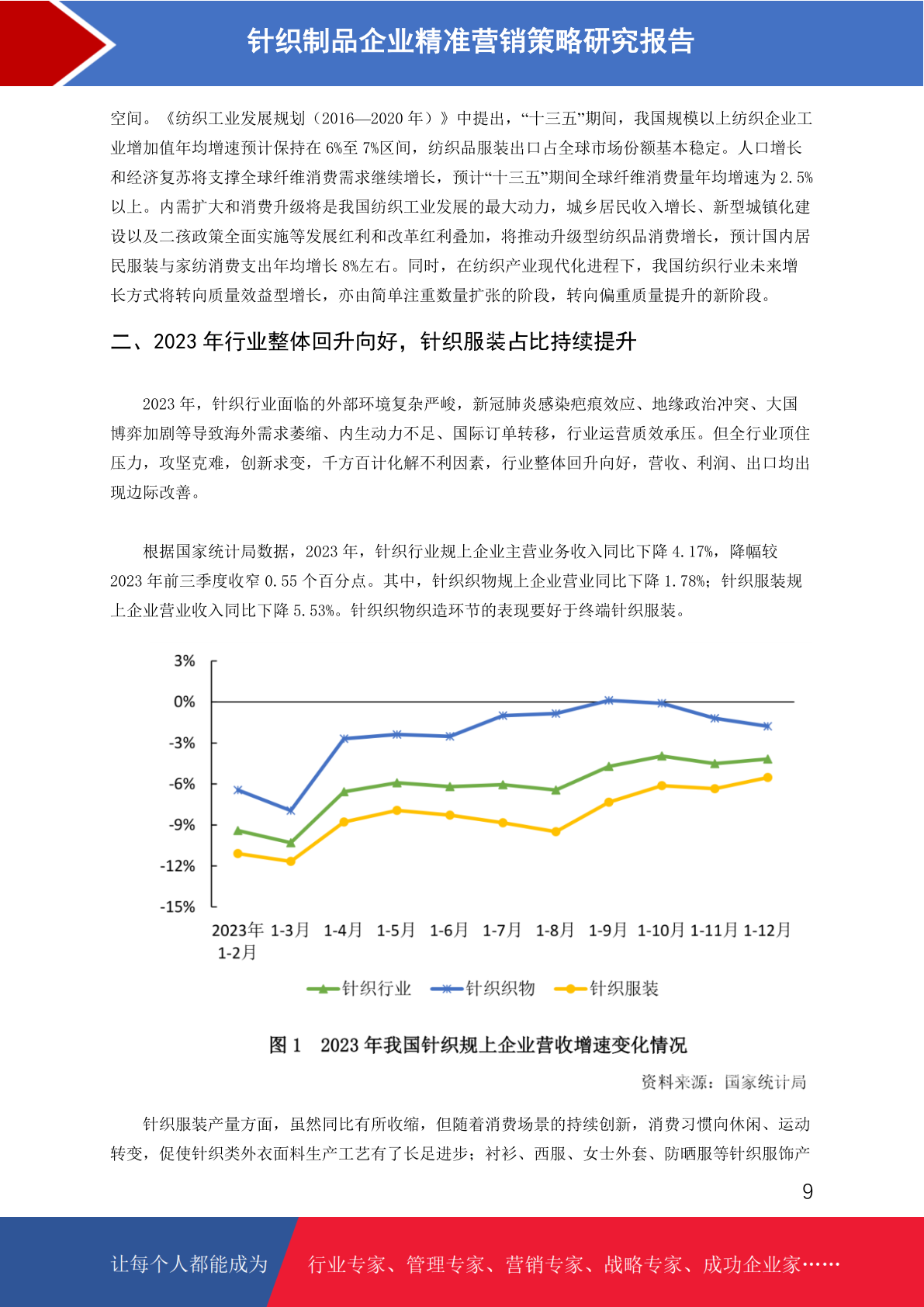 针织制品企业精准营销策略研究报告

空间。《纺织工业发展规划（2016—2020 年）》中提出，“十三五”期间，我国规模以上纺织企业工业增加值年均增速预计保持在 6%至 7%区间，纺织品服装出口占全球市场份额基本稳定。人口增长和经济复苏将支撑全球纤维消费需求继续增长，预计“十三五”期间全球纤维消费量年均增速为 2.5%以上。内需扩大和消费升级将是我国纺织工业发展的最大动力，城乡居民收入增长、新型城镇化建设以及二孩政策全面实施等发展红利和改革红利叠加，将推动升级型纺织品消费增长，预计国内居民服装与家纺消费支出年均增长 8%左右。同时，在纺织产业现代化进程下，我国纺织行业未来增长方式将转向质量效益型增长，亦由简单注重数量扩张的阶段，转向偏重质量提升的新阶段。

二、2023 年行业整体回升向好，针织服装占比持续提升

2023 年，针织行业面临的外部环境复杂严峻，新冠肺炎感染疤痕效应、地缘政治冲突、大国博弈加剧等导致海外需求萎缩、内生动力不足、国际订单转移，行业运营质效承压。但全行业顶住压力，攻坚克难，创新求变，千方百计化解不利因素，行业整体回升向好，营收、利润、出口均出现边际改善。

根据国家统计局数据，2023 年，针织行业规上企业主营业务收入同比下降 4.17%，降幅较 2023 年前三季度收窄 0.55 个百分点。其中，针织织物规上企业营业同比下降 1.78%；针织服装规上企业营业收入同比下降 5.53%。针织织物织造环节的表现要好于终端针织服装。

3%
0%
-3%
-6%
-9%
-12%
-15%
2023年 1-2月 1-3月 1-4月 1-5月 1-6月 1-7月 1-8月 1-9月 1-10月 1-11月 1-12月
针织行业 针织织物 针织服装

图 1 2023 年我国针织规上企业营收增速变化情况

资料来源：国家统计局

针织服装产量方面，虽然同比有所收缩，但随着消费场景的持续创新，消费习惯向休闲、运动转变，促使针织类外衣面料生产工艺有了长足进步；衬衫、西服、女士外套、防晒服等针织服饰产

9

让每个人都能成为 行业专家、管理专家、营销专家、战略专家、成功企业家……